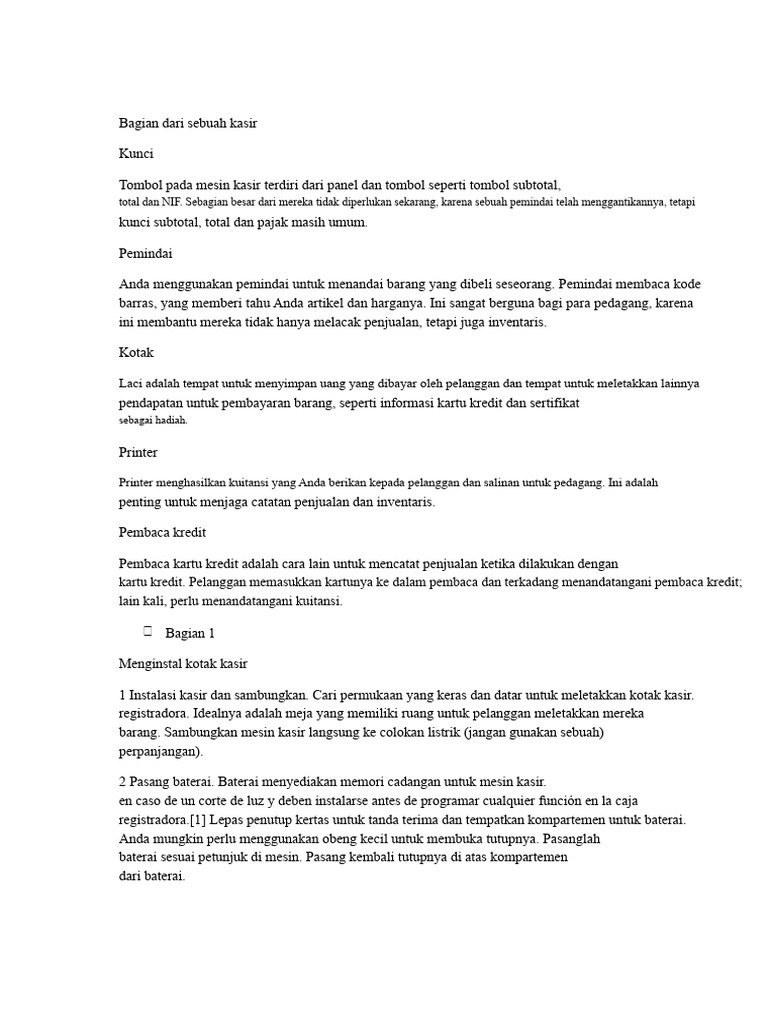 Bagian dari sebuah kasir

Kunci

Tombol pada mesin kasir terdiri dari panel dan tombol seperti tombol subtotal, total dan NIF. Sebagian besar dari mereka tidak diperlukan sekarang, karena sebuah pemindai telah menggantikannya, tetapi kunci subtotal, total dan pajak masih umum.

Pemindai

Anda menggunakan pemindai untuk menandai barang yang dibeli seseorang. Pemindai membaca kode barras, yang memberi tahu Anda artikel dan harganya. Ini sangat berguna bagi para pedagang, karena ini membantu mereka tidak hanya melacak penjualan, tetapi juga inventaris.

Kotak

Laci adalah tempat untuk menyimpan uang yang dibayar oleh pelanggan dan tempat untuk meletakkan lainnya pendapatan untuk pembayaran barang, seperti informasi kartu kredit dan sertifikat sebagai hadiah.

Printer

Printer menghasilkan kuitansi yang Anda berikan kepada pelanggan dan salinan untuk pedagang. Ini adalah penting untuk menjaga catatan penjualan dan inventaris.

Pembaca kredit

Pembaca kartu kredit adalah cara lain untuk mencatat penjualan ketika dilakukan dengan kartu kredit. Pelanggan memasukkan kartunya ke dalam pembaca dan terkadang menandatangani pembaca kredit; lain kali, perlu menandatangani kuitansi.

Bagian 1

Menginstal kotak kasir

1 Instalasi kasir dan sambungkan. Cari permukaan yang keras dan datar untuk meletakkan kotak kasir. registradora. Idealnya adalah meja yang memiliki ruang untuk pelanggan meletakkan mereka barang. Sambungkan mesin kasir langsung ke colokan listrik (jangan gunakan sebuah) perpanjangan).

2 Pasang baterai. Baterai menyediakan memori cadangan untuk mesin kasir.
en caso de un corte de luz y deben instalarse antes de programar cualquier función en la caja registradora.[1] Lepas penutup kertas untuk tanda terima dan tempatkan kompartemen untuk baterai. Anda mungkin perlu menggunakan obeng kecil untuk membuka tutupnya. Pasanglah baterai sesuai petunjuk di mesin. Pasang kembali tutupnya di atas kompartemen dari baterai.